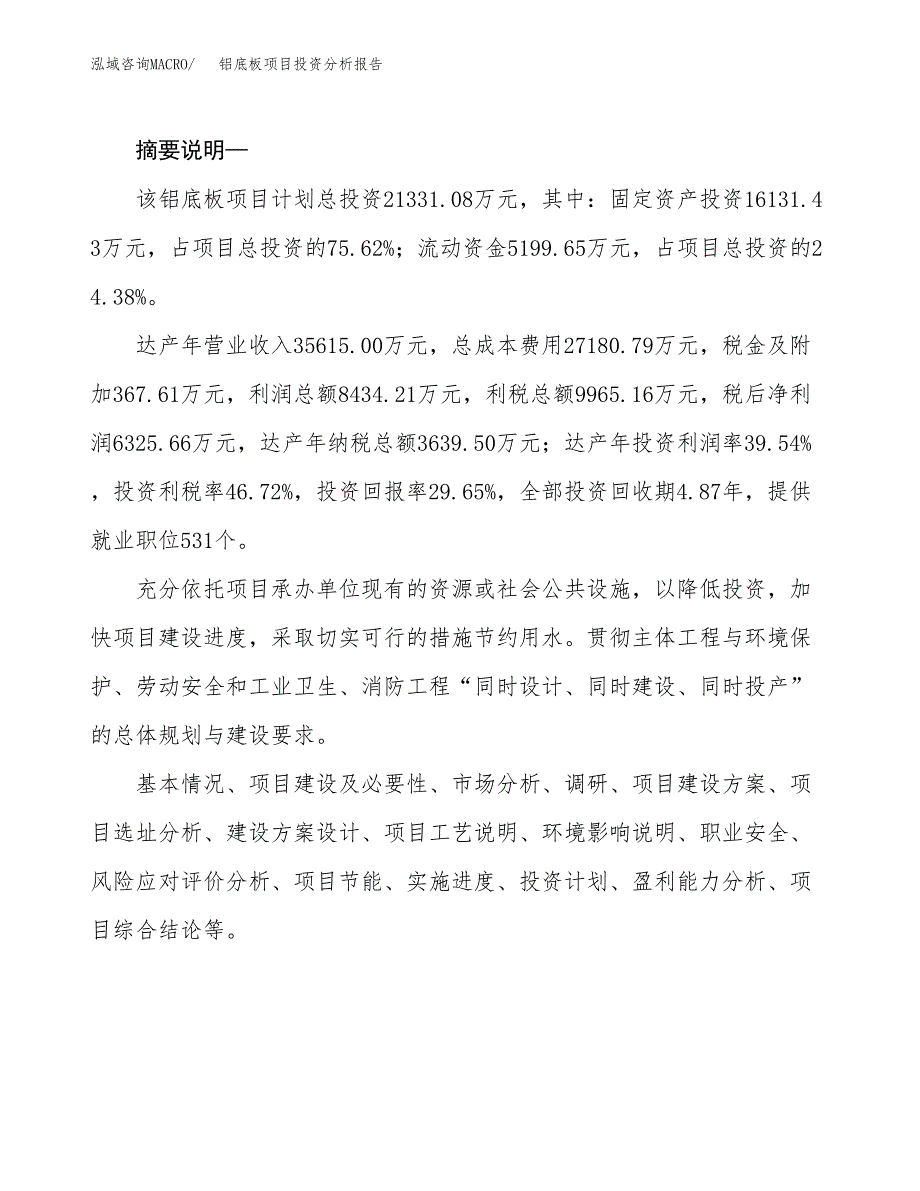 泓域咨询MACRO/　铝底板项目投资分析报告

摘要说明—

该铝底板项目计划总投资21331.08万元，其中：固定资产投资16131.43万元，占项目总投资的75.62%；流动资金5199.65万元，占项目总投资的24.38%。

达产年营业收入35615.00万元，总成本费用27180.79万元，税金及附加367.61万元，利润总额8434.21万元，利税总额9965.16万元，税后净利润6325.66万元，达产年纳税总额3639.50万元；达产年投资利润率39.54%，投资利税率46.72%，投资回报率29.65%，全部投资回收期4.87年，提供就业职位531个。

充分依托项目承办单位现有的资源或社会公共设施，以降低投资，加快项目建设进度，采取切实可行的措施节约用水。贯彻主体工程与环境保护、劳动安全和工业卫生、消防工程“同时设计、同时建设、同时投产”的总体规划与建设要求。

基本情况、项目建设及必要性、市场分析、调研、项目建设方案、项目选址分析、建设方案设计、项目工艺说明、环境影响说明、职业安全、风险应对评价分析、项目节能、实施进度、投资计划、盈利能力分析、项目综合结论等。